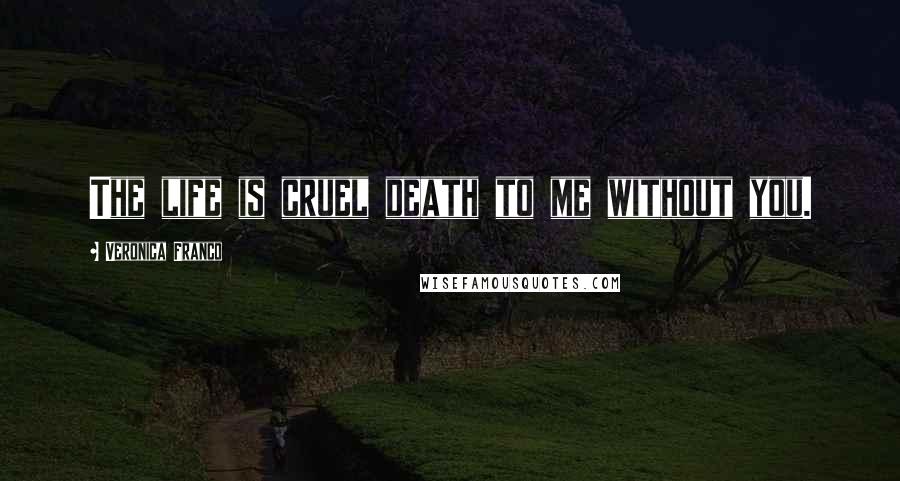 The life is cruel death to me without you.

Veronica Franco

WISEFAMOUSQUOTES.COM